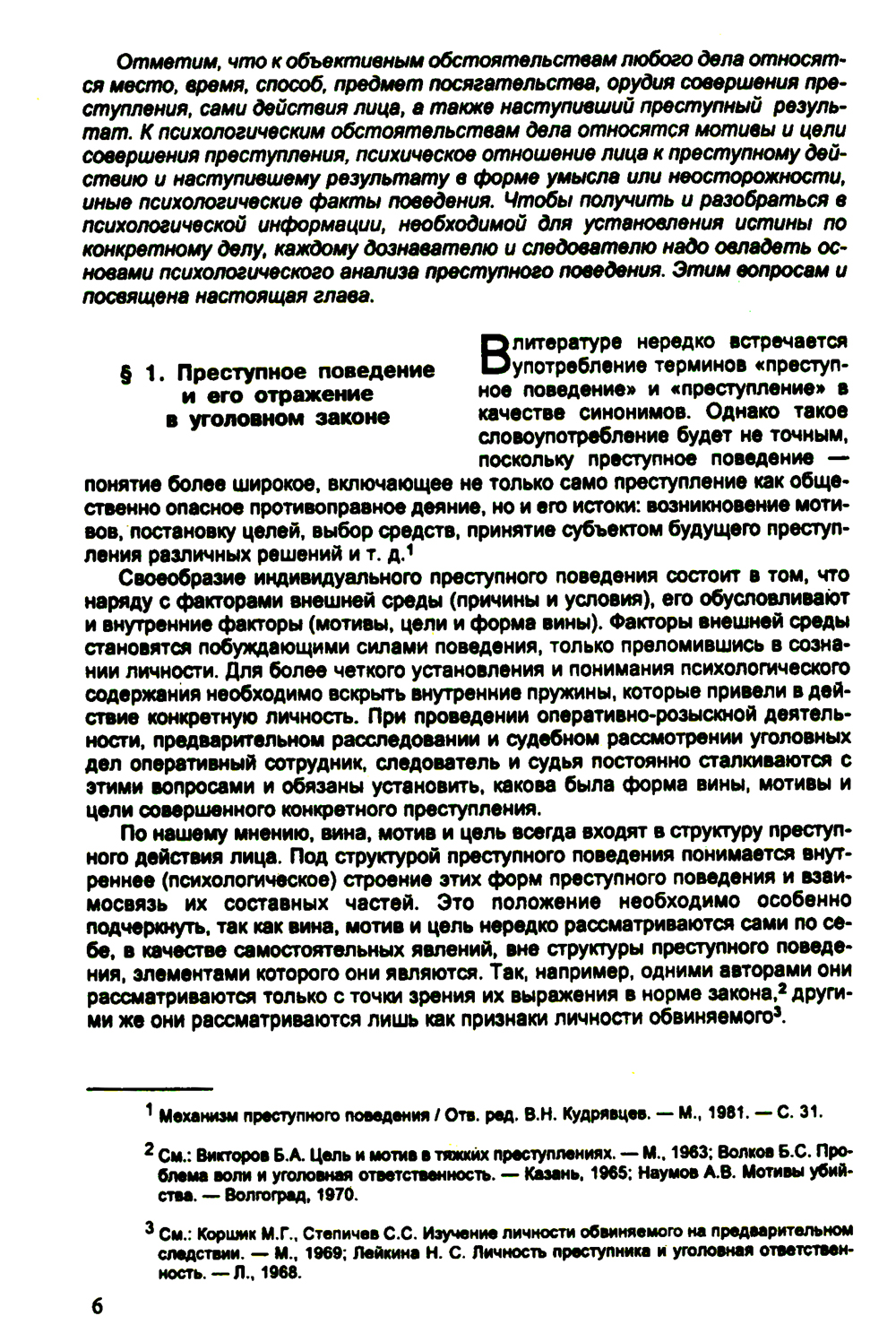 Отметим, что к объективным обстоятельствам любого дела относятся место, время, способ, предмет посягательства, орудия совершения преступления, сами действия лица, а также наступивший преступный результат. К психологическим обстоятельствам дела относятся мотивы и цели совершения преступления, психическое отношение лица к преступному действию и наступившему результату в форме умысла или неосторожности, иные психологические факты поведения. Чтобы получить и разобраться в психологической информации, необходимой для установления истины по конкретному делу, каждому дознавателю и следователю надо овладеть основами психологического анализа преступного поведения. Этим вопросам и посвящена настоящая глава.

§ 1. Преступное поведение и его отражение в уголовном законе

В литературе нередко встречается употребление терминов «преступное поведение» и «преступление» в качестве синонимов. Однако такое словоупотребление будет не точным, поскольку преступное поведение — понятие более широкое, включающее не только само преступление как общественно опасное противоправное деяние, но и его истоки: возникновение мотивов, постановку целей, выбор средств, принятие субъектом будущего преступления различных решений и т. д.$^1$

Своеобразие индивидуального преступного поведения состоит в том, что наряду с факторами внешней среды (причины и условия), его обусловливают и внутренние факторы (мотивы, цели и форма вины). Факторы внешней среды становятся побуждающими силами поведения, только преломившись в сознании личности. Для более четкого установления и понимания психологического содержания необходимо вскрыть внутренние пружины, которые привели в действие конкретную личность. При проведении оперативно-розыскной деятельности, предварительном расследовании и судебном рассмотрении уголовных дел оперативный сотрудник, следователь и судья постоянно сталкиваются с этими вопросами и обязаны установить, какова была форма вины, мотивы и цели совершенного конкретного преступления.

По нашему мнению, вина, мотив и цель всегда входят в структуру преступного действия лица. Под структурой преступного поведения понимается внутреннее (психологическое) строение этих форм преступного поведения и взаимосвязь их составных частей. Это положение необходимо особенно подчеркнуть, так как вина, мотив и цель нередко рассматриваются сами по себе, в качестве самостоятельных явлений, вне структуры преступного поведения, элементами которого они являются. Так, например, одними авторами они рассматриваются только с точки зрения их выражения в норме закона,$^2$ другими же они рассматриваются лишь как признаки личности обвиняемого$^3$.

$^1$ Механизм преступного поведения / Отв. ред. В.Н. Кудрявцев. — М., 1981. — С. 31.

$^2$ См.: Викторов Б.А. Цель и мотив в тяжких преступлениях. — М., 1963; Волков Б.С. Проблема воли и уголовная ответственность. — Казань, 1965; Наумов А.В. Мотивы убийства. — Волгоград, 1970.

$^3$ См.: Коршик М.Г., Степичев С.С. Изучение личности обвиняемого на предварительном следствии. — М., 1969; Лейкина Н. С. Личность преступника и уголовная ответственность. — Л., 1968.

6